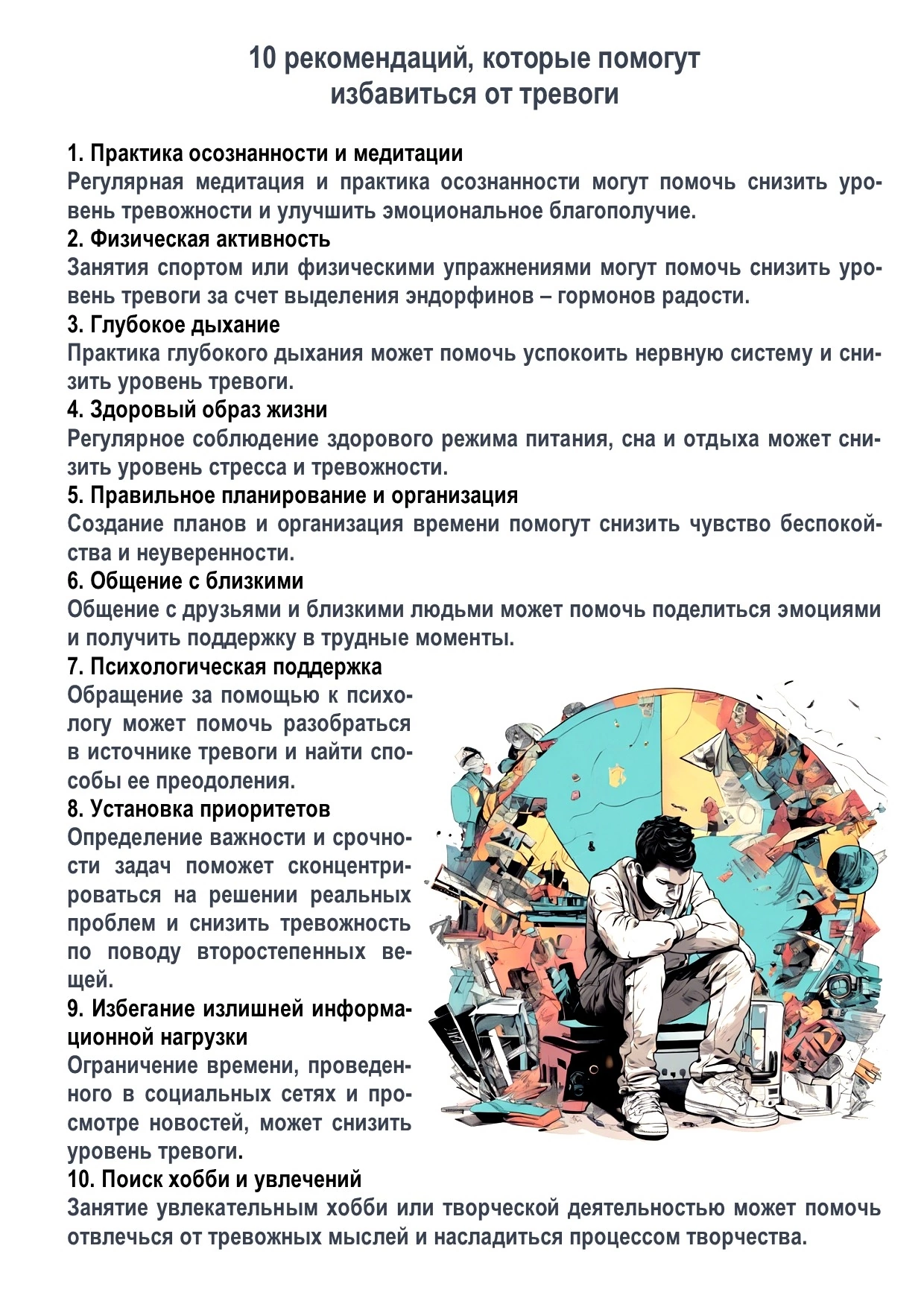 10 рекомендаций, которые помогут избавиться от тревоги

1. Практика осознанности и медитации
Регулярная медитация и практика осознанности могут помочь снизить уровень тревожности и улучшить эмоциональное благополучие.
2. Физическая активность
Занятия спортом или физическими упражнениями могут помочь снизить уровень тревоги за счет выделения эндорфинов – гормонов радости.
3. Глубокое дыхание
Практика глубокого дыхания может помочь успокоить нервную систему и снизить уровень тревоги.
4. Здоровый образ жизни
Регулярное соблюдение здорового режима питания, сна и отдыха может снизить уровень стресса и тревожности.
5. Правильное планирование и организация
Создание планов и организация времени помогут снизить чувство беспокойства и неуверенности.
6. Общение с близкими
Общение с друзьями и близкими людьми может помочь поделиться эмоциями и получить поддержку в трудные моменты.
7. Психологическая поддержка
Обращение за помощью к психологу может помочь разобраться в источнике тревоги и найти способы ее преодоления.
8. Установка приоритетов
Определение важности и срочности задач поможет сконцентрироваться на решении реальных проблем и снизить тревожность по поводу второстепенных вещей.
9. Избегание излишней информационной нагрузки
Ограничение времени, проведенного в социальных сетях и просмотре новостей, может снизить уровень тревоги.
10. Поиск хобби и увлечений
Занятие увлекательным хобби или творческой деятельностью может помочь отвлечься от тревожных мыслей и насладиться процессом творчества.